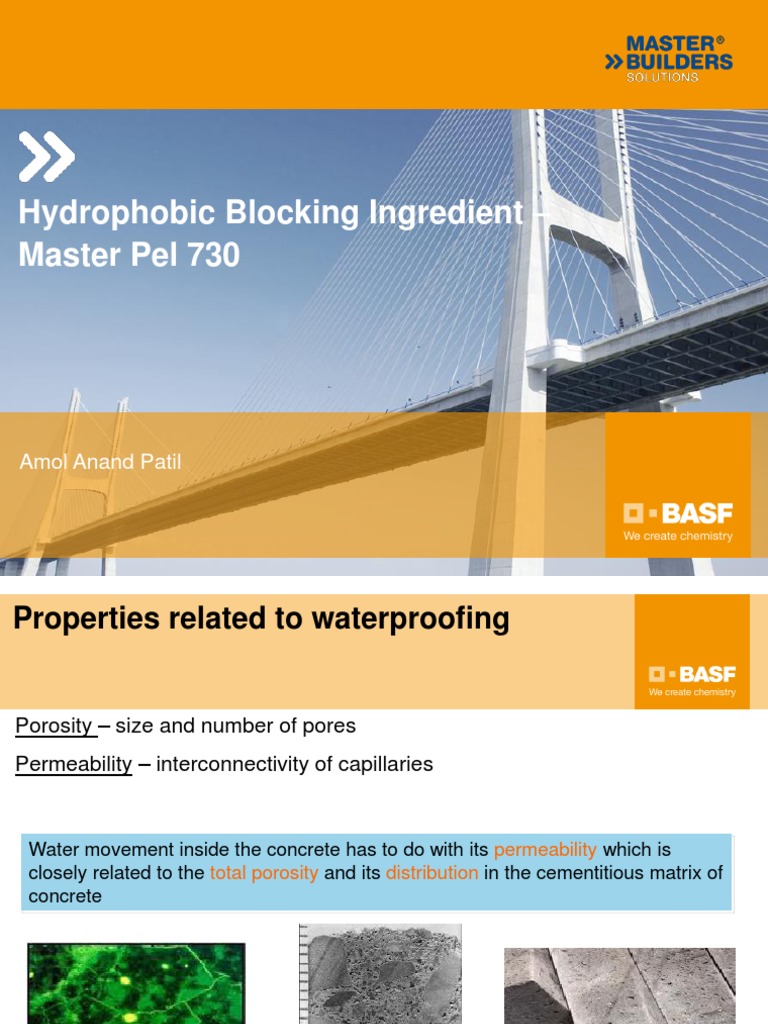 MASTER®
BUILDERS
SOLUTIONS

Hydrophobic Blocking Ingredient –
Master Pel 730

Amol Anand Patil

BASF
We create chemistry

Properties related to waterproofing

BASF
We create chemistry

Porosity – size and number of pores

Permeability – interconnectivity of capillaries

Water movement inside the concrete has to do with its permeability which is closely related to the total porosity and its distribution in the cementitious matrix of concrete